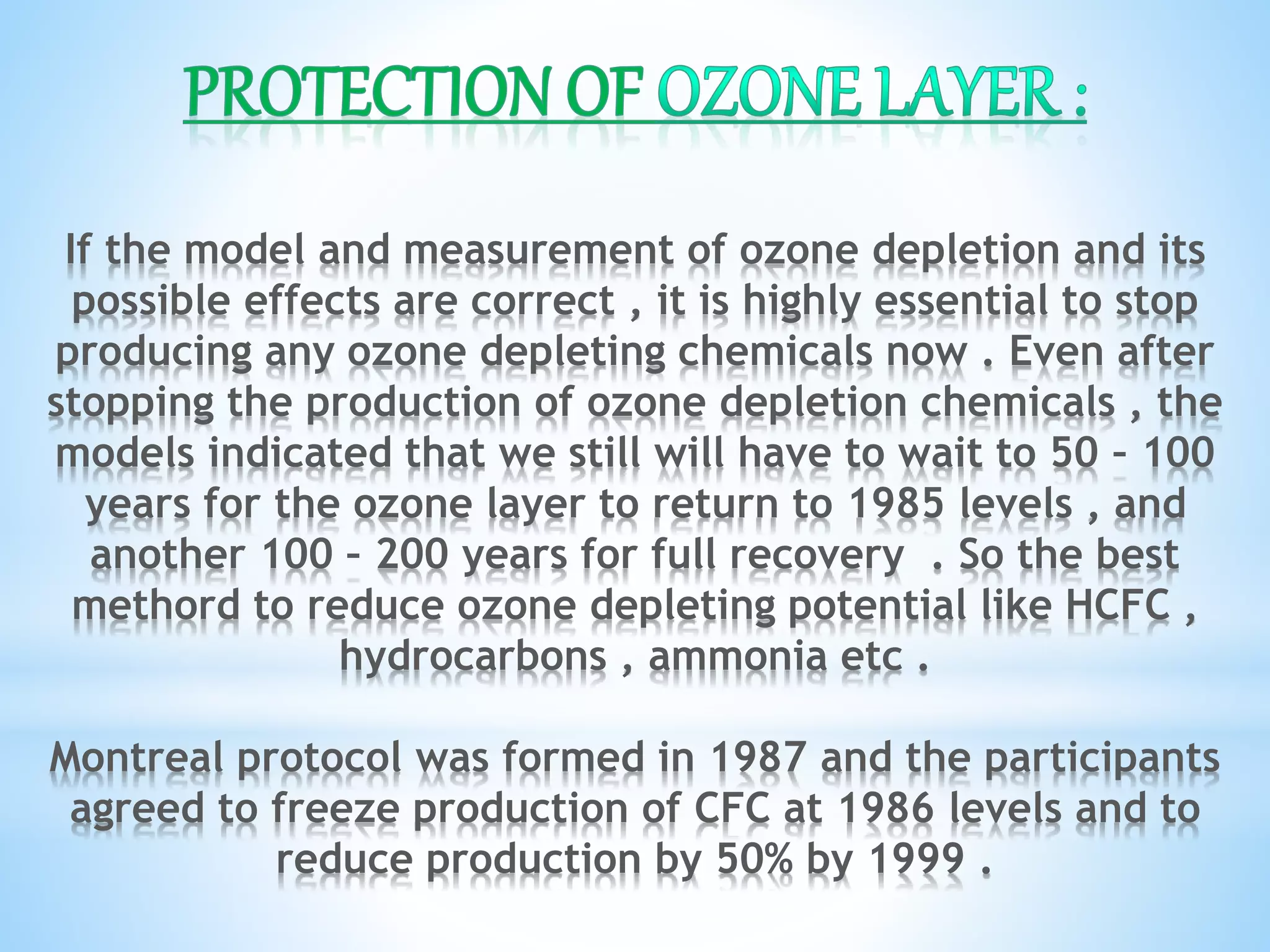 PROTECTION OF OZONE LAYER :

If the model and measurement of ozone depletion and its possible effects are correct , it is highly essential to stop producing any ozone depleting chemicals now . Even after stopping the production of ozone depletion chemicals , the models indicated that we still will have to wait to 50 – 100 years for the ozone layer to return to 1985 levels , and another 100 – 200 years for full recovery . So the best methord to reduce ozone depleting potential like HCFC , hydrocarbons , ammonia etc .

Montreal protocol was formed in 1987 and the participants agreed to freeze production of CFC at 1986 levels and to reduce production by 50% by 1999 .